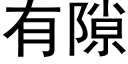 有隙